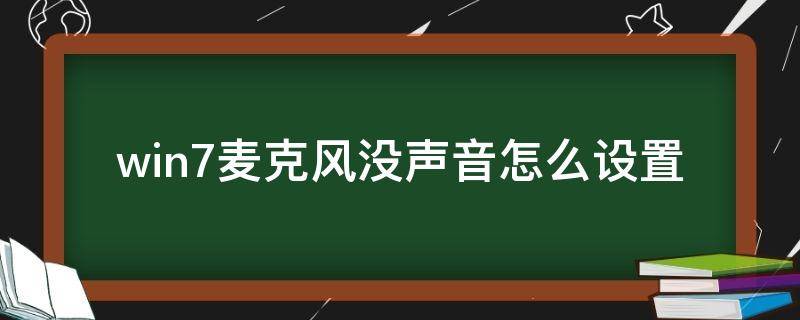 win7麦克风没声音怎么设置